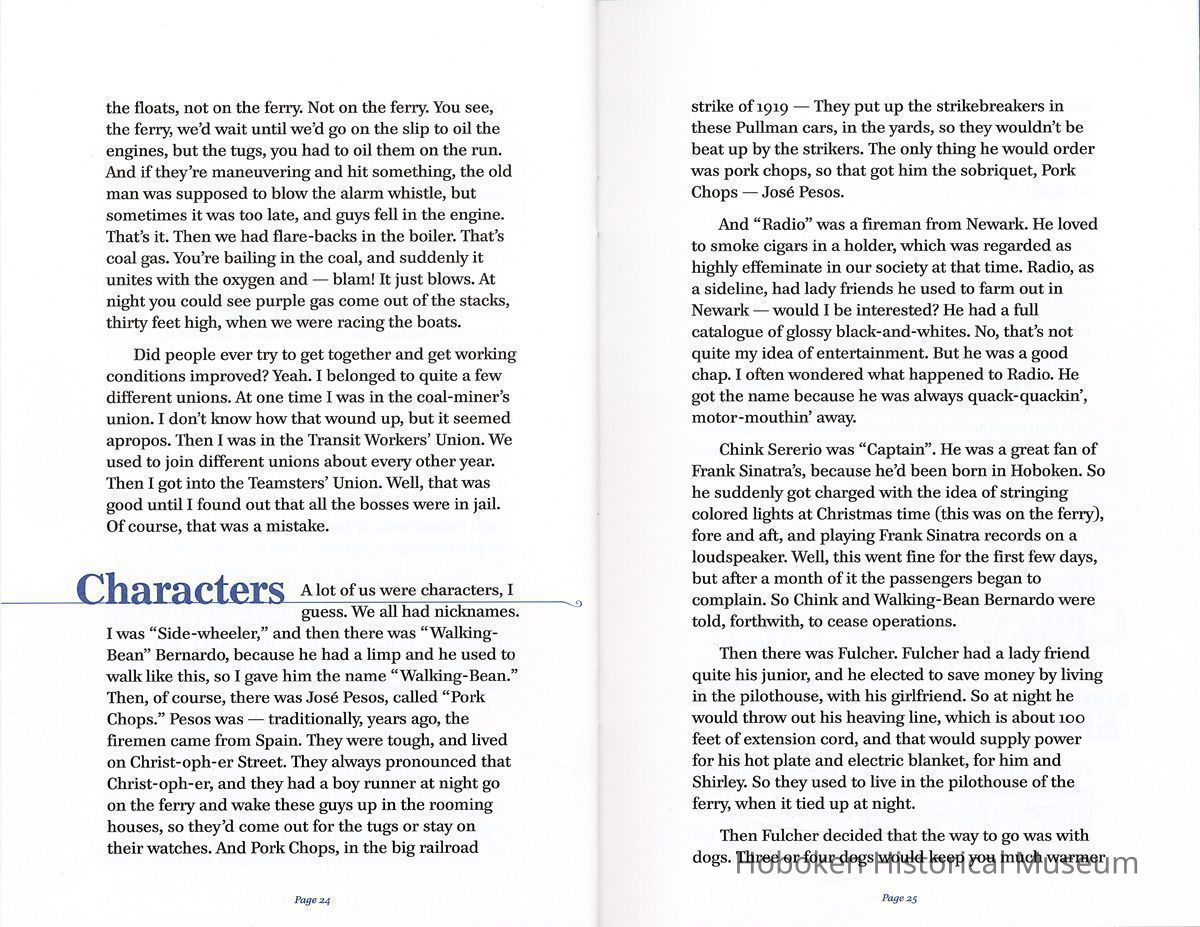 the floats, not on the ferry. Not on the ferry. You see, the ferry, we'd wait until we'd go on the slip to oil the engines, but the tugs, you had to oil them on the run. And if they're maneuvering and hit something, the old man was supposed to blow the alarm whistle, but sometimes it was too late, and guys fell in the engine. That's it. Then we had flare-backs in the boiler. That's coal gas. You're bailing in the coal, and suddenly it unites with the oxygen and — blam! It just blows. At night you could see purple gas come out of the stacks, thirty feet high, when we were racing the boats.

Did people ever try to get together and get working conditions improved? Yeah. I belonged to quite a few different unions. At one time I was in the coal-miner's union. I don't know how that wound up, but it seemed apropos. Then I was in the Transit Workers' Union. We used to join different unions about every other year. Then I got into the Teamsters' Union. Well, that was good until I found out that all the bosses were in jail. Of course, that was a mistake.

Characters

A lot of us were characters, I guess. We all had nicknames. I was "Side-wheeler," and then there was "Walking-Bean" Bernardo, because he had a limp and he used to walk like this, so I gave him the name "Walking-Bean." Then, of course, there was José Pesos, called "Pork Chops." Pesos was — traditionally, years ago, the firemen came from Spain. They were tough, and lived on Christ-oph-er Street. They always pronounced that Christ-oph-er, and they had a boy runner at night go on the ferry and wake these guys up in the rooming houses, so they'd come out for the tugs or stay on their watches. And Pork Chops, in the big railroad

Page 24

strike of 1919 — They put up the strikebreakers in these Pullman cars, in the yards, so they wouldn't be beat up by the strikers. The only thing he would order was pork chops, so that got him the sobriquet, Pork Chops — José Pesos.

And "Radio" was a fireman from Newark. He loved to smoke cigars in a holder, which was regarded as highly effeminate in our society at that time. Radio, as a sideline, had lady friends he used to farm out in Newark — would I be interested? He had a full catalogue of glossy black-and-whites. No, that's not quite my idea of entertainment. But he was a good chap. I often wondered what happened to Radio. He got the name because he was always quack-quackin', motor-mouthin' away.

Chink Sererio was "Captain". He was a great fan of Frank Sinatra's, because he'd been born in Hoboken. So he suddenly got charged with the idea of stringing colored lights at Christmas time (this was on the ferry), fore and aft, and playing Frank Sinatra records on a loudspeaker. Well, this went fine for the first few days, but after a month of it the passengers began to complain. So Chink and Walking-Bean Bernardo were told, forthwith, to cease operations.

Then there was Fulcher. Fulcher had a lady friend quite his junior, and he elected to save money by living in the pilothouse, with his girlfriend. So at night he would throw out his heaving line, which is about 100 feet of extension cord, and that would supply power for his hot plate and electric blanket, for him and Shirley. So they used to live in the pilothouse of the ferry, when it tied up at night.

Then Fulcher decided that the way to go was with dogs. Three or four dogs would keep you much warmer

Hoboken Historical Museum

Page 25